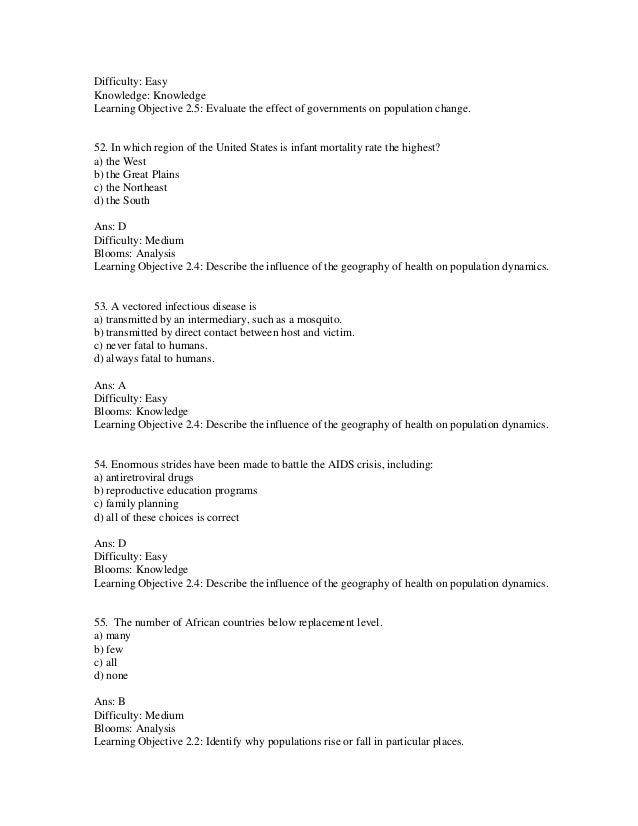 Difficulty: Easy
Knowledge: Knowledge
Learning Objective 2.5: Evaluate the effect of governments on population change.

52. In which region of the United States is infant mortality rate the highest?
a) the West
b) the Great Plains
c) the Northeast
d) the South

Ans: D
Difficulty: Medium
Blooms: Analysis
Learning Objective 2.4: Describe the influence of the geography of health on population dynamics.

53. A vectored infectious disease is
a) transmitted by an intermediary, such as a mosquito.
b) transmitted by direct contact between host and victim.
c) never fatal to humans.
d) always fatal to humans.

Ans: A
Difficulty: Easy
Blooms: Knowledge
Learning Objective 2.4: Describe the influence of the geography of health on population dynamics.

54. Enormous strides have been made to battle the AIDS crisis, including:
a) antiretroviral drugs
b) reproductive education programs
c) family planning
d) all of these choices is correct

Ans: D
Difficulty: Easy
Blooms: Knowledge
Learning Objective 2.4: Describe the influence of the geography of health on population dynamics.

55. The number of African countries below replacement level.
a) many
b) few
c) all
d) none

Ans: B
Difficulty: Medium
Blooms: Analysis
Learning Objective 2.2: Identify why populations rise or fall in particular places.